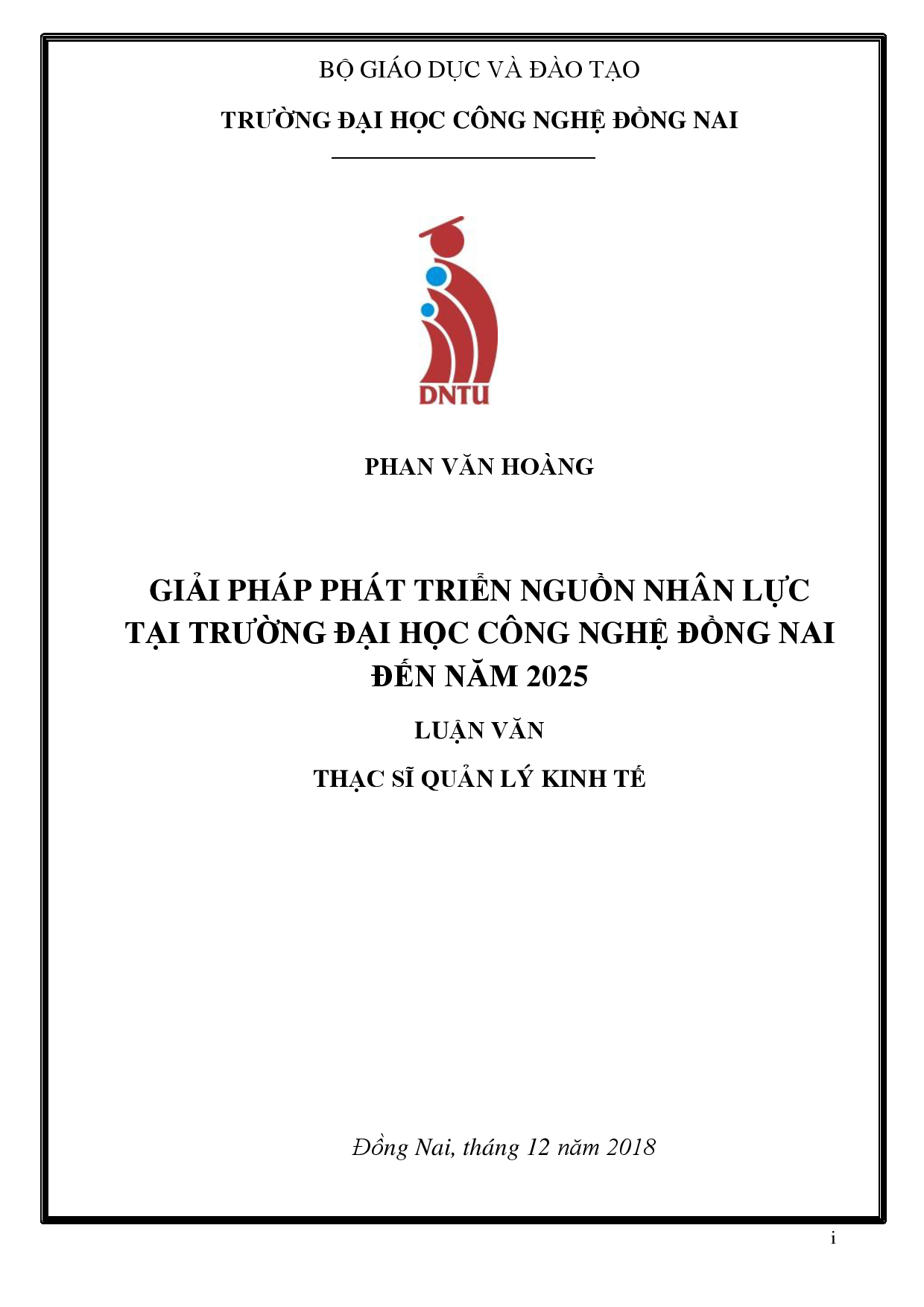 BỘ GIÁO DỤC VÀ ĐÀO TẠO

TRƯỜNG ĐẠI HỌC CÔNG NGHỆ ĐỒNG NAI

DNTU

PHAN VĂN HOÀNG

GIẢI PHÁP PHÁT TRIỂN NGUỒN NHÂN LỰC TẠI TRƯỜNG ĐẠI HỌC CÔNG NGHỆ ĐỒNG NAI ĐẾN NĂM 2025

LUẬN VĂN

THẠC SĨ QUẢN LÝ KINH TẾ

Đồng Nai, tháng 12 năm 2018

i